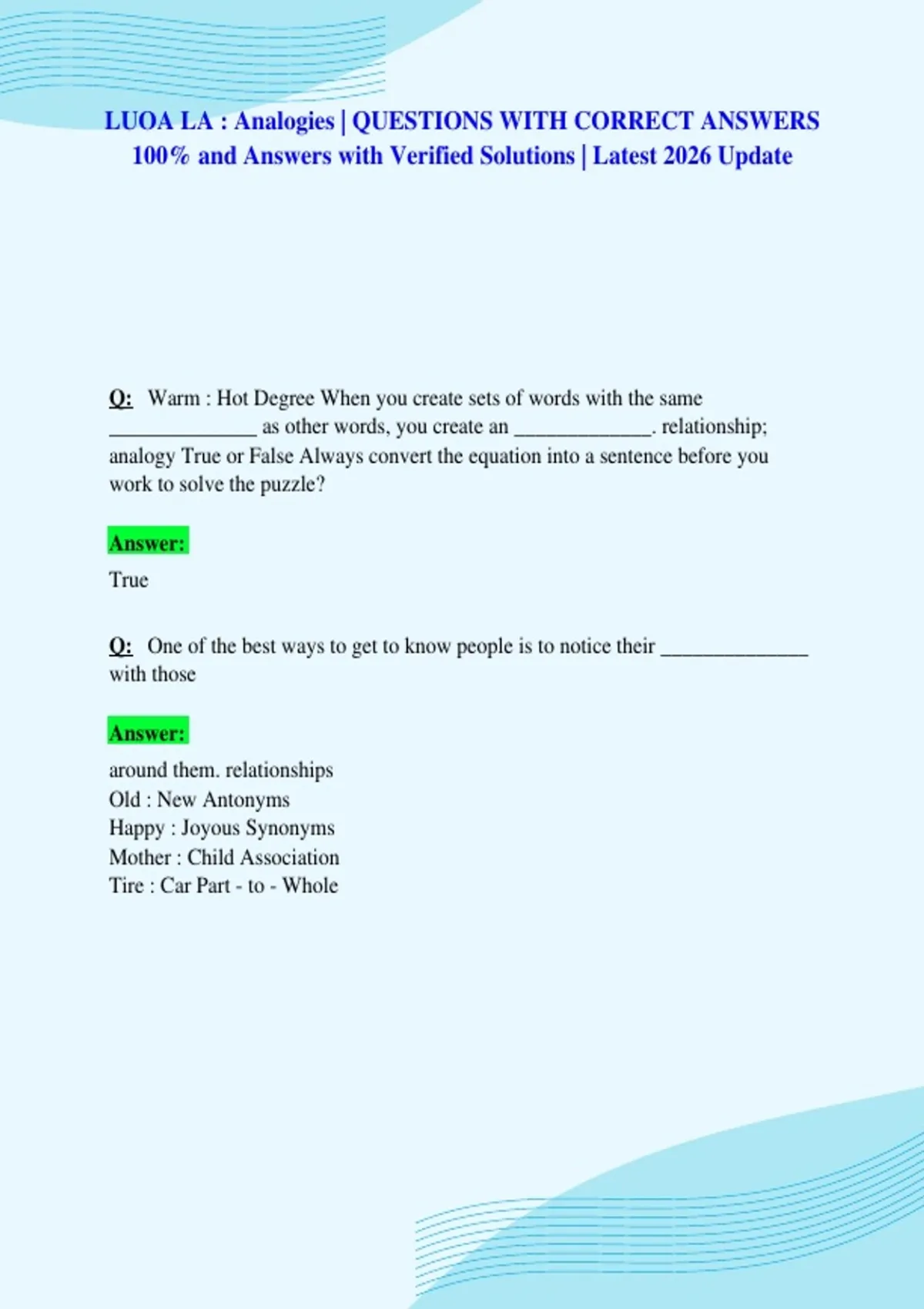 LUOA LA : Analogies | QUESTIONS WITH CORRECT ANSWERS 100% and Answers with Verified Solutions | Latest 2026 Update

Q: Warm : Hot Degree When you create sets of words with the same ____ as other words, you create an ____. relationship; analogy True or False Always convert the equation into a sentence before you work to solve the puzzle?

Answer:

True

Q: One of the best ways to get to know people is to notice their ____ with those

Answer:

around them. relationships
Old : New Antonyms
Happy : Joyous Synonyms
Mother : Child Association
Tire : Car Part - to - Whole